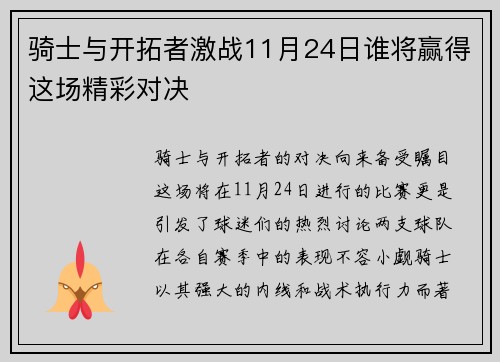 骑士与开拓者激战11月24日谁将赢得这场精彩对决

骑士与开拓者的对决向来备受瞩目这场将在11月24日进行的比赛更是引发了球迷们的热烈讨论两支球队在各自赛季中的表现不容小觑骑士以其强大的内线和战术执行力而著